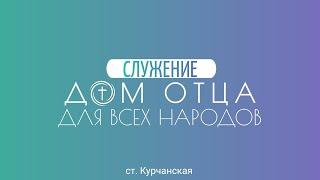 СЛУЖЕНИЕ
ДОМ ОТЦА
ДЛЯ ВСЕХ НАРОДОВ

ст. Курчанская